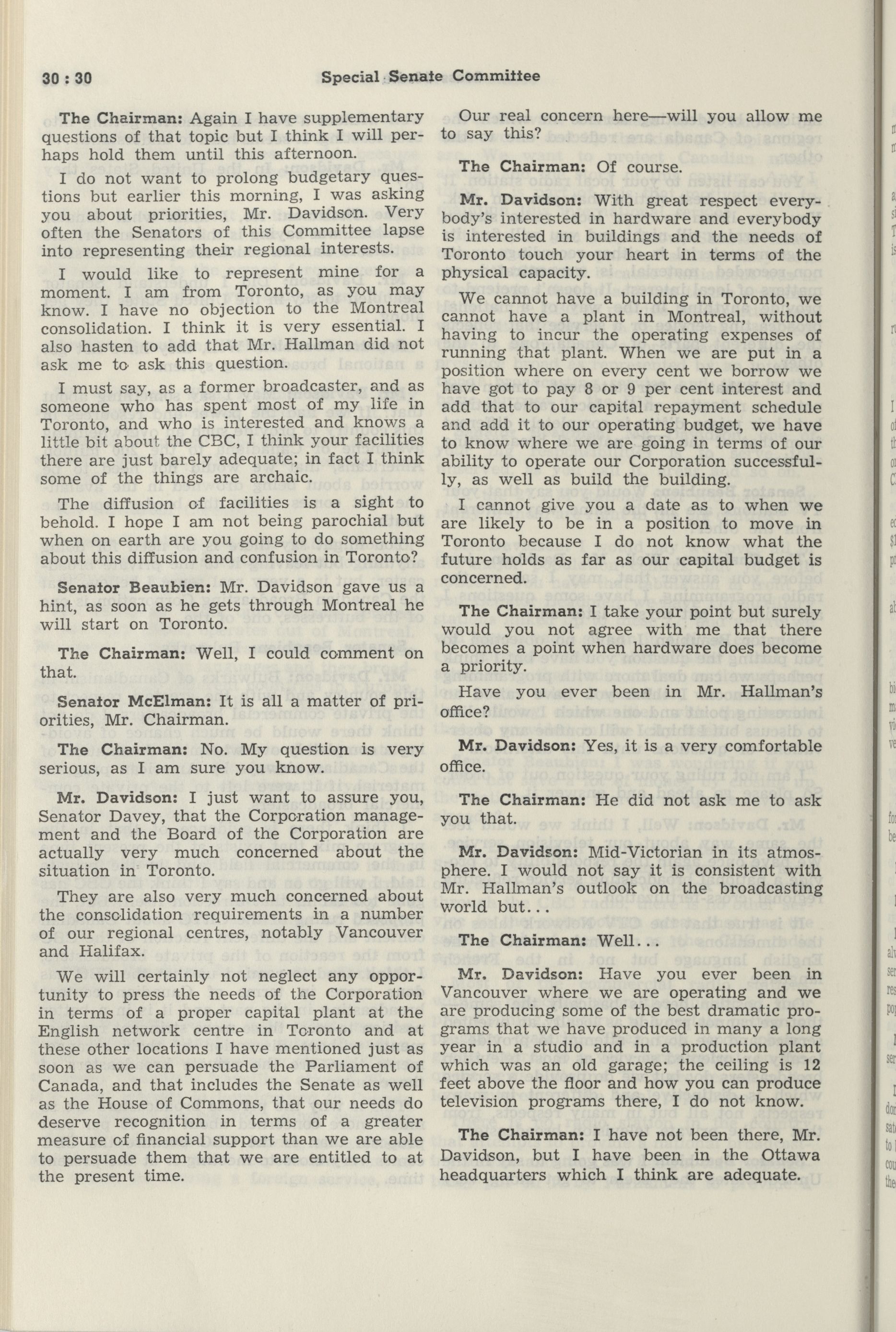 30 : 30 Special Senate Committee

The Chairman: Again I have supplementary questions of that topic but I think I will perhaps hold them until this afternoon.

I do not want to prolong budgetary questions but earlier this morning, I was asking you about priorities, Mr. Davidson. Very often the Senators of this Committee lapse into representing their regional interests.

I would like to represent mine for a moment. I am from Toronto, as you may know. I have no objection to the Montreal consolidation. I think it is very essential. I also hasten to add that Mr. Hallman did not ask me to ask this question.

I must say, as a former broadcaster, and as someone who has spent most of my life in Toronto, and who is interested and knows a little bit about the CBC, I think your facilities there are just barely adequate; in fact I think some of the things are archaic.

The diffusion of facilities is a sight to behold. I hope I am not being parochial but when on earth are you going to do something about this diffusion and confusion in Toronto?

Senator Beaubien: Mr. Davidson gave us a hint, as soon as he gets through Montreal he will start on Toronto.

The Chairman: Well, I could comment on that.

Senator McElman: It is all a matter of priorities, Mr. Chairman.

The Chairman: No. My question is very serious, as I am sure you know.

Mr. Davidson: I just want to assure you, Senator Davey, that the Corporation management and the Board of the Corporation are actually very much concerned about the situation in Toronto.

They are also very much concerned about the consolidation requirements in a number of our regional centres, notably Vancouver and Halifax.

We will certainly not neglect any opportunity to press the needs of the Corporation in terms of a proper capital plant at the English network centre in Toronto and at these other locations I have mentioned just as soon as we can persuade the Parliament of Canada, and that includes the Senate as well as the House of Commons, that our needs do deserve recognition in terms of a greater measure of financial support than we are able to persuade them that we are entitled to at the present time.

Our real concern here—will you allow me to say this?

The Chairman: Of course.

Mr. Davidson: With great respect everybody's interested in hardware and everybody is interested in buildings and the needs of Toronto touch your heart in terms of the physical capacity.

We cannot have a building in Toronto, we cannot have a plant in Montreal, without having to incur the operating expenses of running that plant. When we are put in a position where on every cent we borrow we have got to pay 8 or 9 per cent interest and add that to our capital repayment schedule and add it to our operating budget, we have to know where we are going in terms of our ability to operate our Corporation successfully, as well as build the building.

I cannot give you a date as to when we are likely to be in a position to move in Toronto because I do not know what the future holds as far as our capital budget is concerned.

The Chairman: I take your point but surely would you not agree with me that there becomes a point when hardware does become a priority.

Have you ever been in Mr. Hallman's office?

Mr. Davidson: Yes, it is a very comfortable office.

The Chairman: He did not ask me to ask you that.

Mr. Davidson: Mid-Victorian in its atmosphere. I would not say it is consistent with Mr. Hallman's outlook on the broadcasting world but...

The Chairman: Well...

Mr. Davidson: Have you ever been in Vancouver where we are operating and we are producing some of the best dramatic programs that we have produced in many a long year in a studio and in a production plant which was an old garage; the ceiling is 12 feet above the floor and how you can produce television programs there, I do not know.

The Chairman: I have not been there, Mr. Davidson, but I have been in the Ottawa headquarters which I think are adequate.